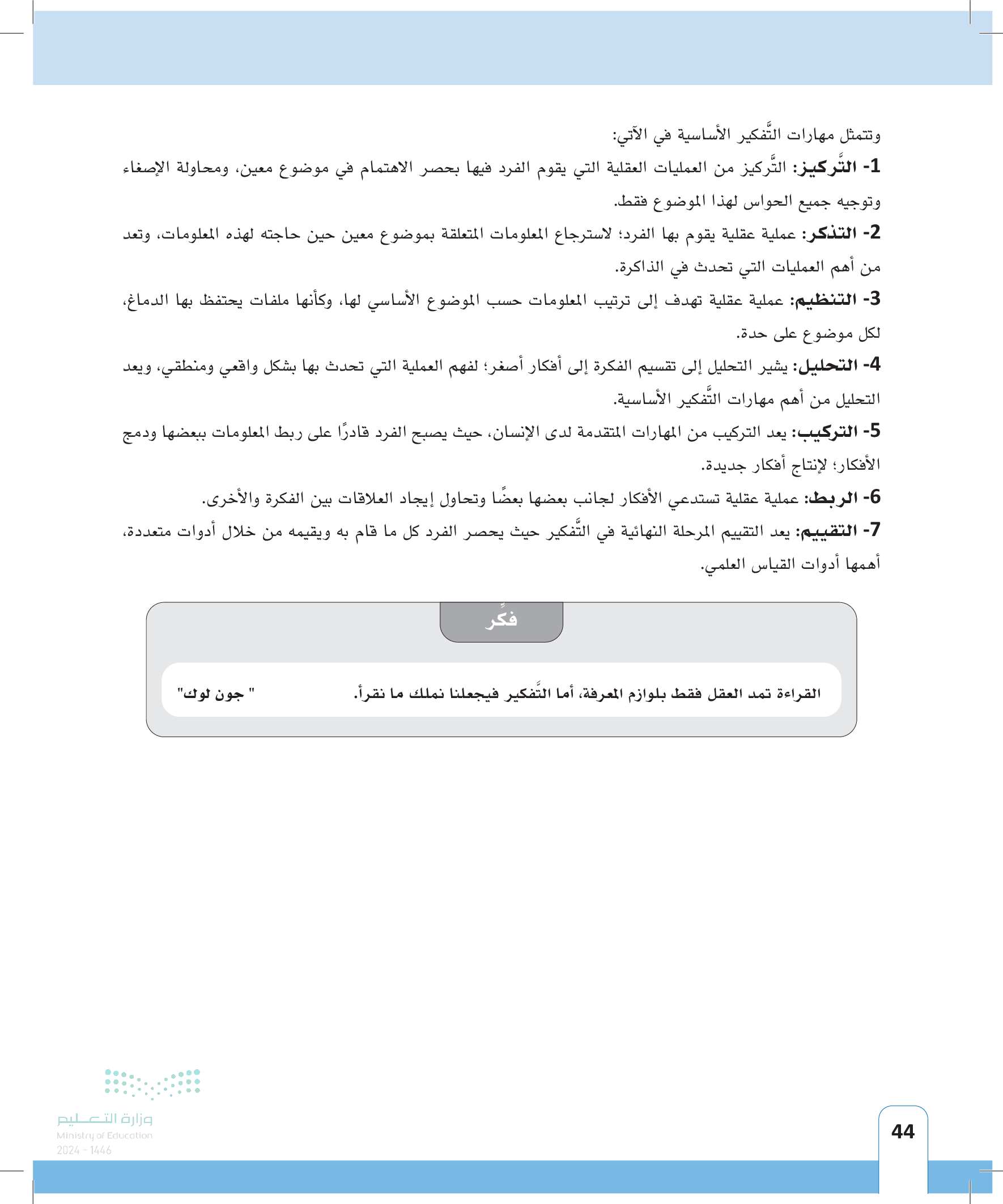 وتتمثل مهارات التَّفكير الأساسية في الآتي:

1- التَّركيز: التَّركيز من العمليات العقلية التي يقوم الفرد فيها بحصر الاهتمام في موضوع معين، ومحاولة الإصغاء وتوجيه جميع الحواس لهذا الموضوع فقط.

2- التذكر: عملية عقلية يقوم بها الفرد؛ لاسترجاع المعلومات المتعلقة بموضوع معين حين حاجته لهذه المعلومات، وتعد من أهم العمليات التي تحدث في الذاكرة.

3- التنظيم: عملية عقلية تهدف إلى ترتيب المعلومات حسب الموضوع الأساسي لها، وكأنها ملفات يحتفظ بها الدماغ، لكل موضوع على حدة.

4- التحليل: يشير التحليل إلى تقسيم الفكرة إلى أفكار أصغر؛ لفهم العملية التي تحدث بها بشكل واقعي ومنطقي، ويعد التحليل من أهم مهارات التَّفكير الأساسية.

5- التركيب: يعد التركيب من المهارات المتقدمة لدى الإنسان، حيث يصبح الفرد قادرًا على ربط المعلومات ببعضها ودمج الأفكار؛ لإنتاج أفكار جديدة.

6- الربط: عملية عقلية تستدعي الأفكار لجانب بعضها بعضًا وتحاول إيجاد العلاقات بين الفكرة والأخرى.

7- التقييم: يعد التقييم المرحلة النهائية في التَّفكير حيث يحصر الفرد كل ما قام به ويقيمه من خلال أدوات متعددة، أهمها أدوات القياس العلمي.

فكِّر

القراءة تمد العقل فقط بلوازم المعرفة، أما التَّفكير فيجعلنا نملك ما نقرأ. " جون لوك"

وزارة التعليم
Ministry of Education
2024 - 1446

44